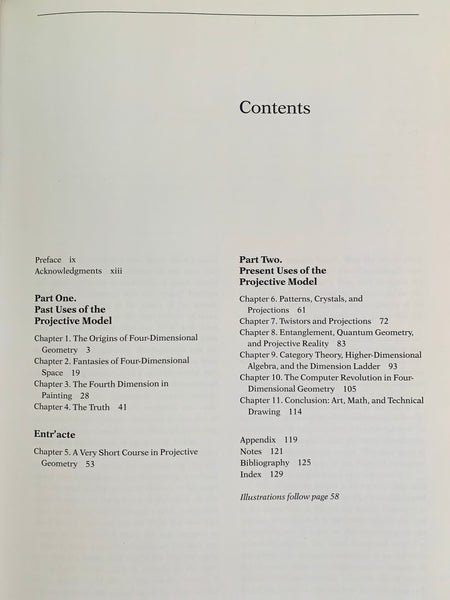 Contents

Preface ix
Acknowledgments xiii

Part One.
Past Uses of the Projective Model

Chapter 1. The Origins of Four-Dimensional Geometry 3
Chapter 2. Fantasies of Four-Dimensional Space 19
Chapter 3. The Fourth Dimension in Painting 28
Chapter 4. The Truth 41

Entr'acte

Chapter 5. A Very Short Course in Projective Geometry 53

Part Two.
Present Uses of the Projective Model

Chapter 6. Patterns, Crystals, and Projections 61
Chapter 7. Twistors and Projections 72
Chapter 8. Entanglement, Quantum Geometry, and Projective Reality 83
Chapter 9. Category Theory, Higher-Dimensional Algebra, and the Dimension Ladder 93
Chapter 10. The Computer Revolution in Four-Dimensional Geometry 105
Chapter 11. Conclusion: Art, Math, and Technical Drawing 114

Appendix 119
Notes 121
Bibliography 125
Index 129

Illustrations follow page 58